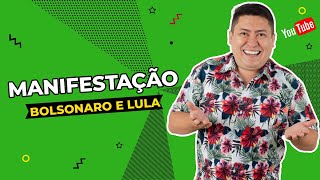 YouTube

MANIFESTAÇÃO

BOLSONARO E LULA